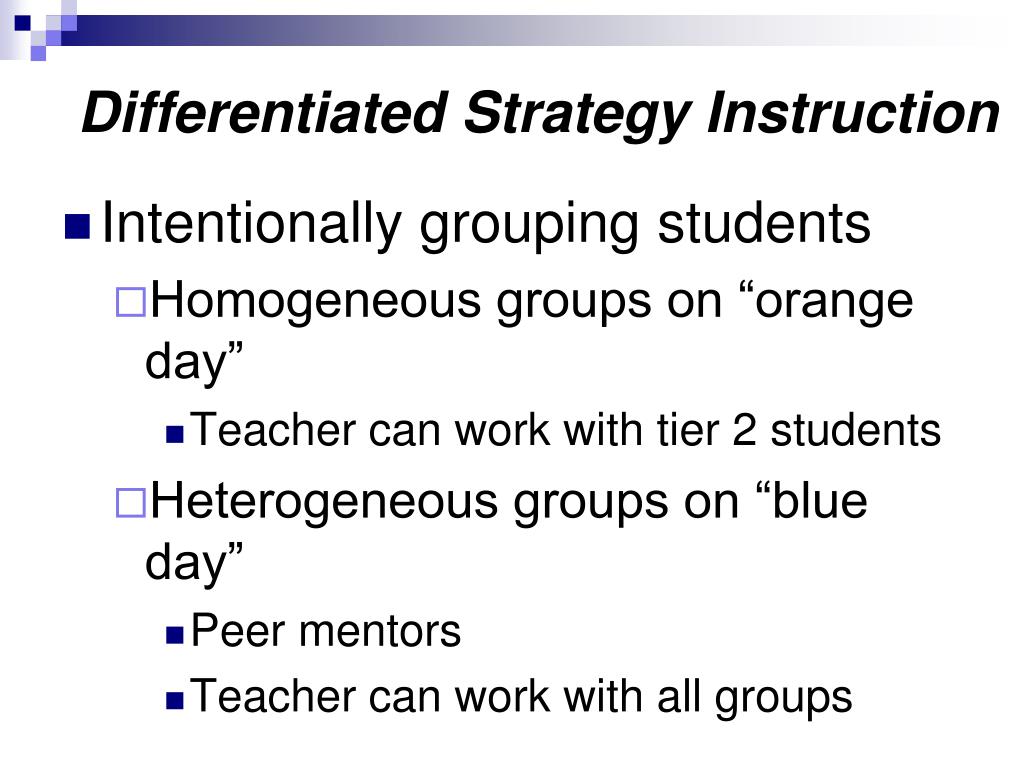 Differentiated Strategy Instruction

Intentionally grouping students

Homogeneous groups on “orange day”

Teacher can work with tier 2 students

Heterogeneous groups on “blue day”

Peer mentors

Teacher can work with all groups